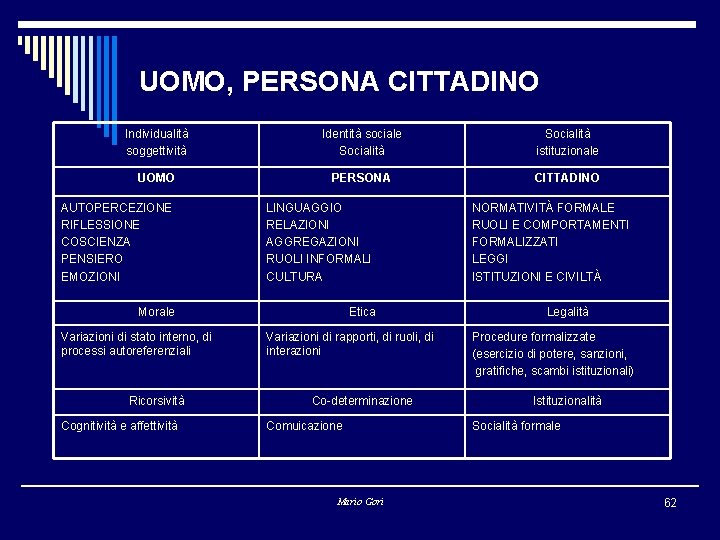 UOMO, PERSONA CITTADINO

| Individualità soggettività | Identità sociale Socialità | Socialità istituzionale |
|---|---|---|
| UOMO | PERSONA | CITTADINO |
| AUTOPERCEZIONE RIFLESSIONE COSCIENZA PENSIERO EMOZIONI | LINGUAGGIO RELAZIONI AGGREGAZIONI RUOLI INFORMALI CULTURA | NORMATIVITÀ FORMALE RUOLI E COMPORTAMENTI FORMALIZZATI LEGGI ISTITUZIONI E CIVILTÀ |
| Morale | Etica | Legalità |
| Variazioni di stato interno, di processi autoreferenziali | Variazioni di rapporti, di ruoli, di interazioni | Procedure formalizzate (esercizio di potere, sanzioni, gratifiche, scambi istituzionali) |
| Ricorsività | Co-determinazione | Istituzionalità |
| Cognitività e affettività | Comuicazione | Socialità formale |

Mario Gori

62